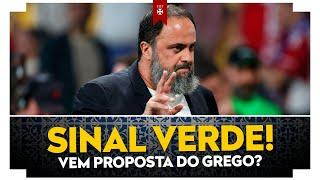 SINAL VERDE!
VEM PROPOSTA DO GREGO?